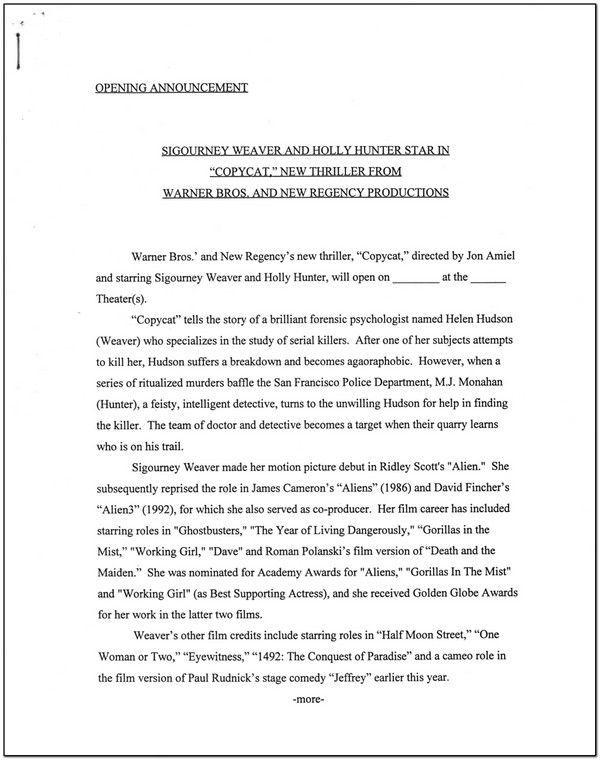 OPENING ANNOUNCEMENT

SIGOURNEY WEAVER AND HOLLY HUNTER STAR IN "COPYCAT," NEW THRILLER FROM WARNER BROS. AND NEW REGENCY PRODUCTIONS

Warner Bros.' and New Regency's new thriller, "Copycat," directed by Jon Amiel and starring Sigourney Weaver and Holly Hunter, will open on ________ at the ______ Theater(s).

"Copycat" tells the story of a brilliant forensic psychologist named Helen Hudson (Weaver) who specializes in the study of serial killers. After one of her subjects attempts to kill her, Hudson suffers a breakdown and becomes agaoraphobic. However, when a series of ritualized murders baffle the San Francisco Police Department, M.J. Monahan (Hunter), a feisty, intelligent detective, turns to the unwilling Hudson for help in finding the killer. The team of doctor and detective becomes a target when their quarry learns who is on his trail.

Sigourney Weaver made her motion picture debut in Ridley Scott's "Alien." She subsequently reprised the role in James Cameron's "Aliens" (1986) and David Fincher's "Alien3" (1992), for which she also served as co-producer. Her film career has included starring roles in "Ghostbusters," "The Year of Living Dangerously," "Gorillas in the Mist," "Working Girl," "Dave" and Roman Polanski's film version of "Death and the Maiden." She was nominated for Academy Awards for "Aliens," "Gorillas In The Mist" and "Working Girl" (as Best Supporting Actress), and she received Golden Globe Awards for her work in the latter two films.

Weaver's other film credits include starring roles in "Half Moon Street," "One Woman or Two," "Eyewitness," "1492: The Conquest of Paradise" and a cameo role in the film version of Paul Rudnick's stage comedy "Jeffrey" earlier this year.

-more-